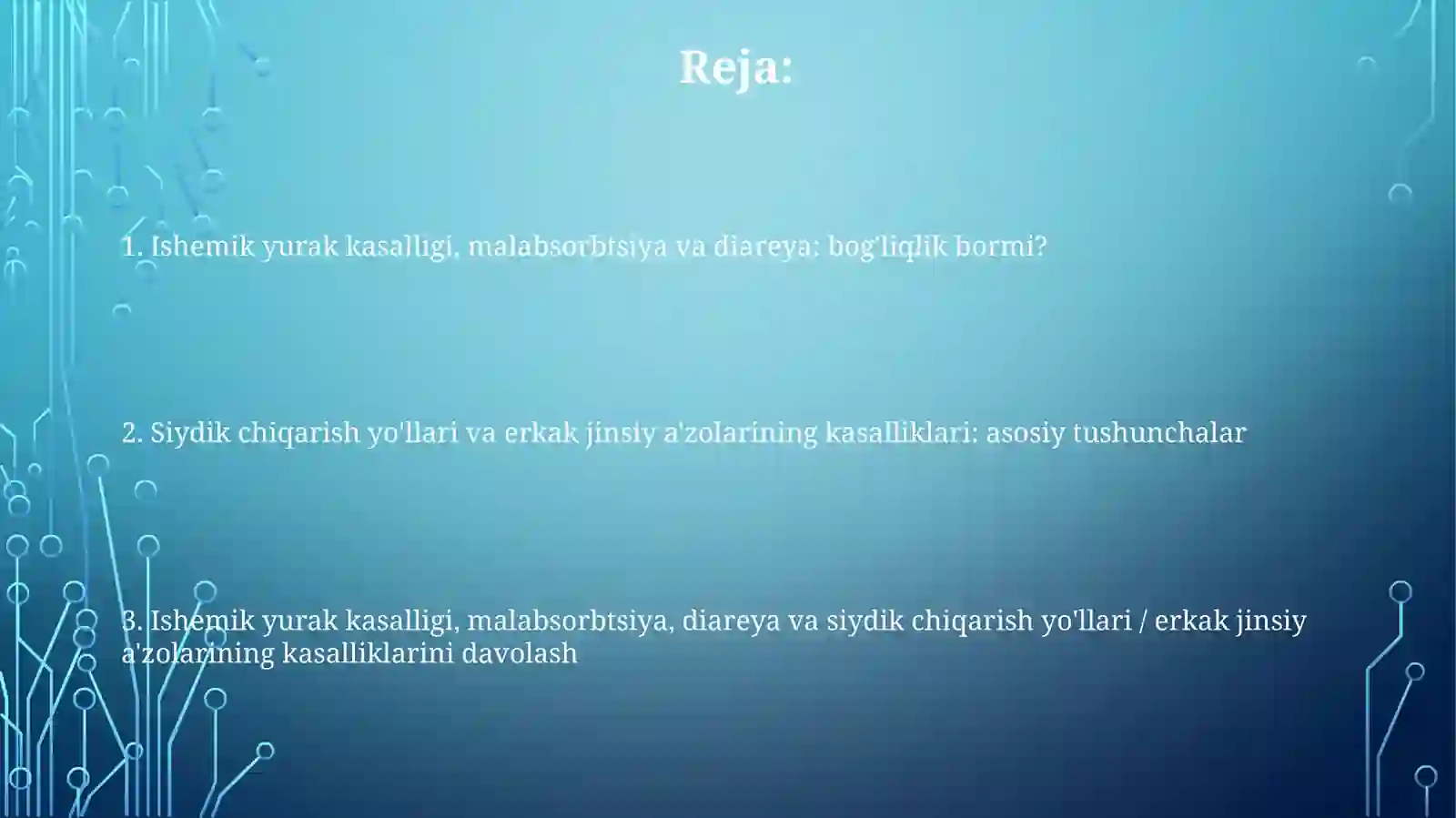 Reja:

1. Ishemik yurak kasalligi, malabsorbtsiya va diareya: bog'liqlik bormi?

2. Siydik chiqarish yo'llari va erkak jinsiy a'zolarining kasalliklari: asosiy tushunchalar

3. Ishemik yurak kasalligi, malabsorbtsiya, diareya va siydik chiqarish yo'llari / erkak jinsiy a'zolarining kasalliklarini davolash